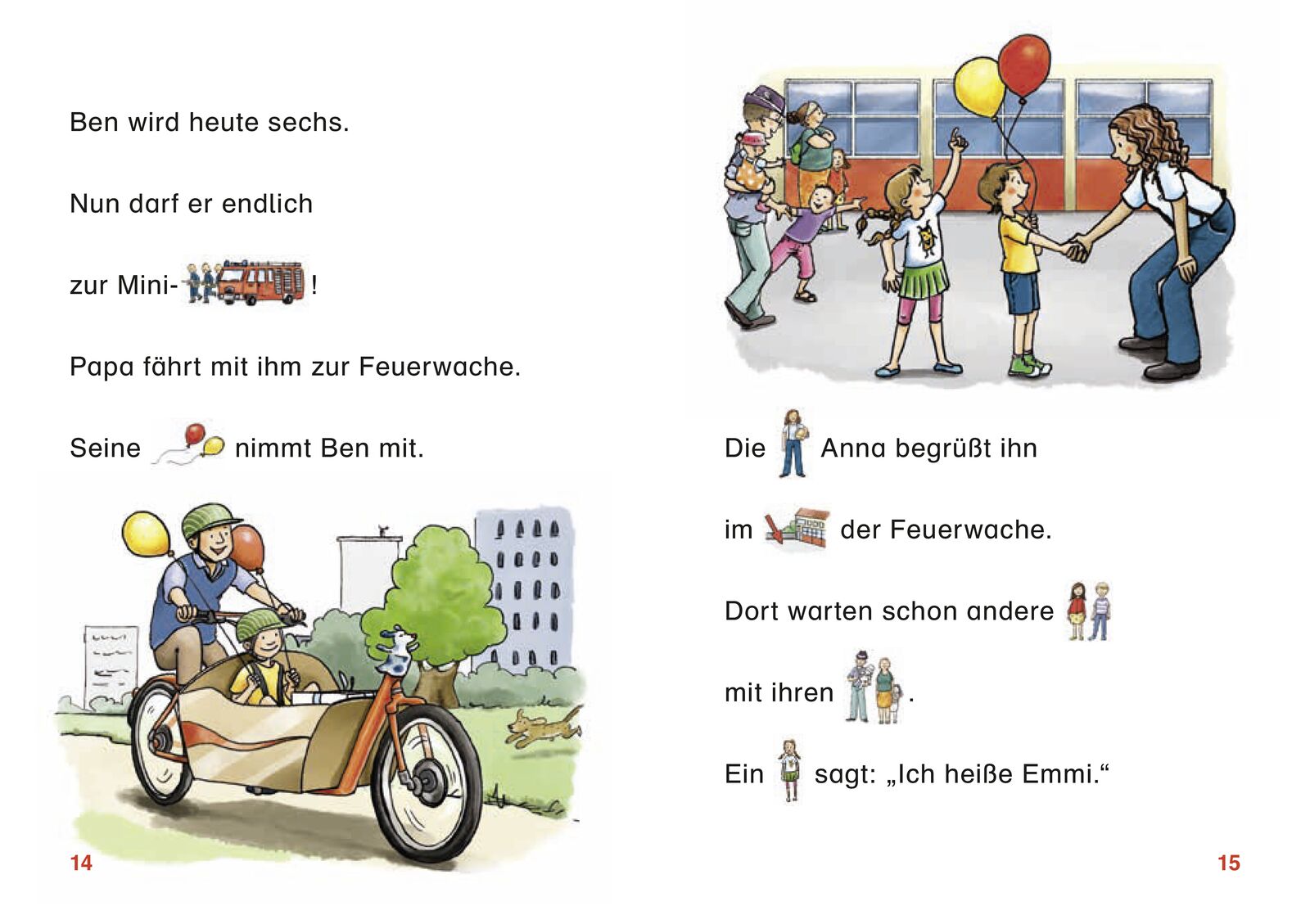 Ben wird heute sechs.

Nun darf er endlich

zur Mini- !

Papa fährt mit ihm zur Feuerwache.

Seine nimmt Ben mit.

14

Die Anna begrüßt ihn

im der Feuerwache.

Dort warten schon andere

mit ihren .

Ein sagt: „Ich heiße Emmi.“

15